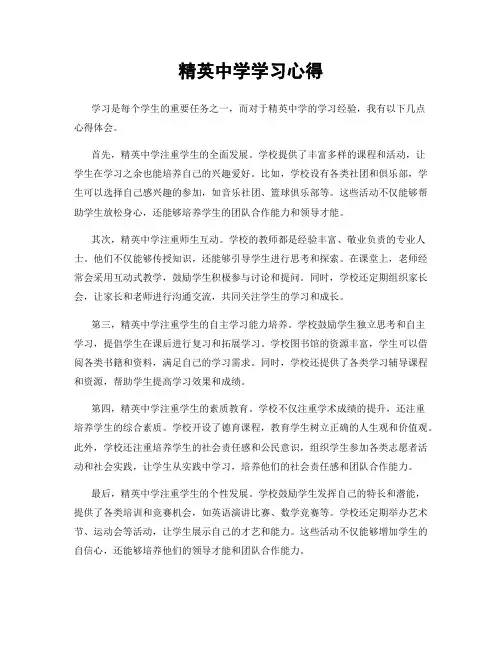 精英中学学习心得

学习是每个学生的重要任务之一，而对于精英中学的学习经验，我有以下几点心得体会。

首先，精英中学注重学生的全面发展。学校提供了丰富多样的课程和活动，让学生在学习之余也能培养自己的兴趣爱好。比如，学校设有各类社团和俱乐部，学生可以选择自己感兴趣的参加，如音乐社团、篮球俱乐部等。这些活动不仅能够帮助学生放松身心，还能够培养学生的团队合作能力和领导才能。

其次，精英中学注重师生互动。学校的教师都是经验丰富、敬业负责的专业人士，他们不仅能够传授知识，还能够引导学生进行思考和探索。在课堂上，老师经常会采用互动式教学，鼓励学生积极参与讨论和提问。同时，学校还定期组织家长会，让家长和老师进行沟通交流，共同关注学生的学习和成长。

第三，精英中学注重学生的自主学习能力培养。学校鼓励学生独立思考和自主学习，提倡学生在课后进行复习和拓展学习。学校图书馆的资源丰富，学生可以借阅各类书籍和资料，满足自己的学习需求。同时，学校还提供了各类学习辅导课程和资源，帮助学生提高学习效果和成绩。

第四，精英中学注重学生的素质教育。学校不仅注重学术成绩的提升，还注重培养学生的综合素质。学校开设了德育课程，教育学生树立正确的人生观和价值观。此外，学校还注重培养学生的社会责任感和公民意识，组织学生参加各类志愿者活动和社会实践，让学生从实践中学习，培养他们的社会责任感和团队合作能力。

最后，精英中学注重学生的个性发展。学校鼓励学生发挥自己的特长和潜能，提供了各类培训和竞赛机会，如英语演讲比赛、数学竞赛等。学校还定期举办艺术节、运动会等活动，让学生展示自己的才艺和能力。这些活动不仅能够增加学生的自信心，还能够培养他们的领导才能和团队合作能力。